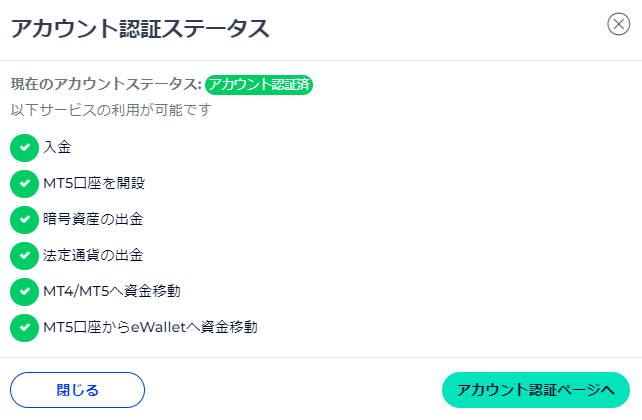 アカウント認証ステータス

現在のアカウントステータス: アカウント認証済

以下サービスの利用が可能です

入金

MT5口座を開設

暗号資産の出金

法定通貨の出金

MT4/MT5へ資金移動

MT5口座からeWalletへ資金移動

閉じる

アカウント認証ページへ